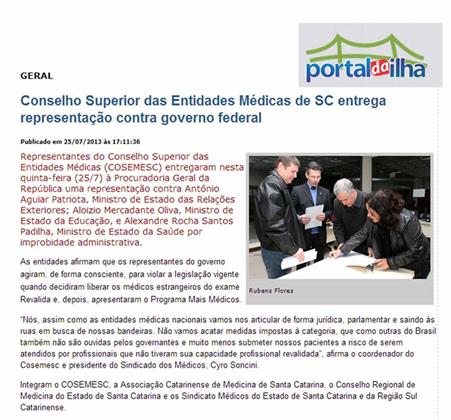 portaldailha

GERAL

Conselho Superior das Entidades Médicas de SC entrega representação contra governo federal

Publicado em 25/07/2013 às 17:11:36

Representantes do Conselho Superior das Entidades Médicas (COSEMESC) entregaram nesta quinta-feira (25/7) à Procuradoria Geral da República uma representação contra Antônio Aguiar Patriota, Ministro de Estado das Relações Exteriores; Aloizio Mercadante Oliva, Ministro de Estado da Educação, e Alexandre Rocha Santos Padilha, Ministro de Estado da Saúde por improbidade administrativa.

Rubens Flores

As entidades afirmam que os representantes do governo agiram, de forma consciente, para violar a legislação vigente quando decidiram liberar os médicos estrangeiros do exame Revalida e, depois, apresentaram o Programa Mais Médicos.

"Nós, assim como as entidades médicas nacionais vamos nos articular de forma jurídica, parlamentar e saindo às ruas em busca de nossas bandeiras. Não vamos acatar medidas impostas à categoria, que como outras do Brasil também não são ouvidas pelos governantes e muito menos submeter nossos pacientes a risco de serem atendidos por profissionais que não tiveram sua capacidade profissional revalidada", afirma o coordenador do Cosemesc e presidente do Sindicado dos Médicos, Cyro Soncini.

Integram o COSEMESC, a Associação Catarinense de Medicina de Santa Catarina, o Conselho Regional de Medicina do Estado de Santa Catarina e os Sindicato Médicos do Estado de Santa Catarina e da Região Sul Catarinense.